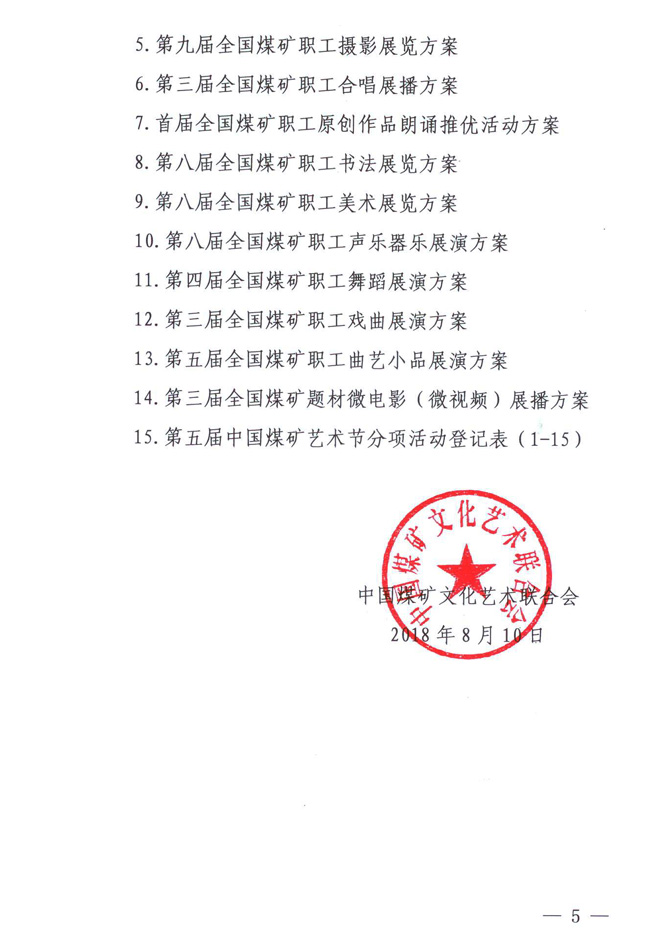 5. 第九届全国煤矿职工摄影展览方案

6. 第三届全国煤矿职工合唱展播方案

7. 首届全国煤矿职工原创作品朗诵推优活动方案

8. 第八届全国煤矿职工书法展览方案

9. 第八届全国煤矿职工美术展览方案

10. 第八届全国煤矿职工声乐器乐展演方案

11. 第四届全国煤矿职工舞蹈展演方案

12. 第三届全国煤矿职工戏曲展演方案

13. 第五届全国煤矿职工曲艺小品展演方案

14. 第三届全国煤矿题材微电影（微视频）展播方案

15. 第五届中国煤矿艺术节分项活动登记表（1-15）

中国煤矿文化艺术联合会

中国煤矿文化艺术联合会

2018 年 8 月 10 日

— 5 —